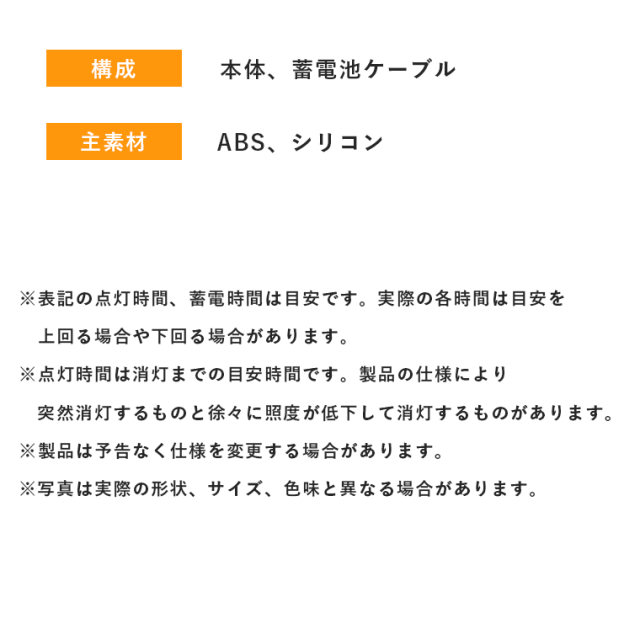 構成 本体、蓄電池ケーブル

主素材 ABS、シリコン

※表記の点灯時間、蓄電時間は目安です。実際の各時間は目安を上回る場合や下回る場合があります。

※点灯時間は消灯までの目安時間です。製品の仕様により突然消灯するものと徐々に照度が低下して消灯するものがあります。

※製品は予告なく仕様を変更する場合があります。

※写真は実際の形状、サイズ、色味と異なる場合があります。